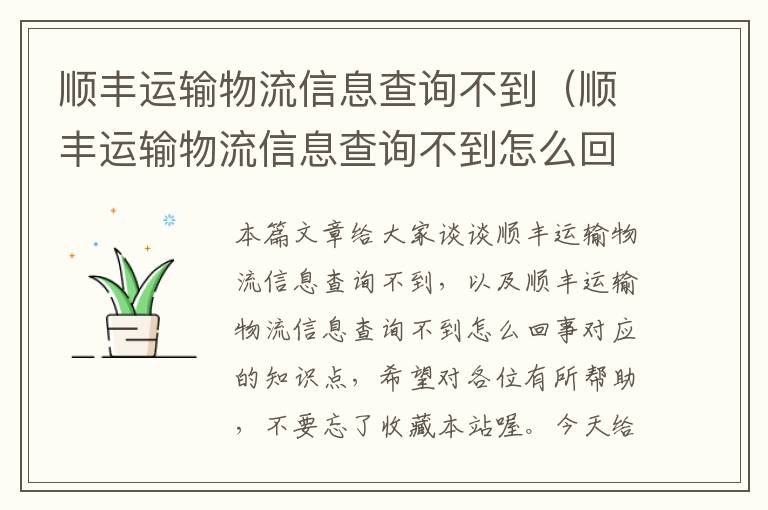 顺丰运输物流信息查询不到（顺丰运输物流信息查询不到怎么回

本篇文章给大家谈谈顺丰运输物流信息查询不到，以及顺丰运输物流信息查询不到怎么回事对应的知识点，希望对各位有所帮助，不要忘了收藏本站喔。今天给